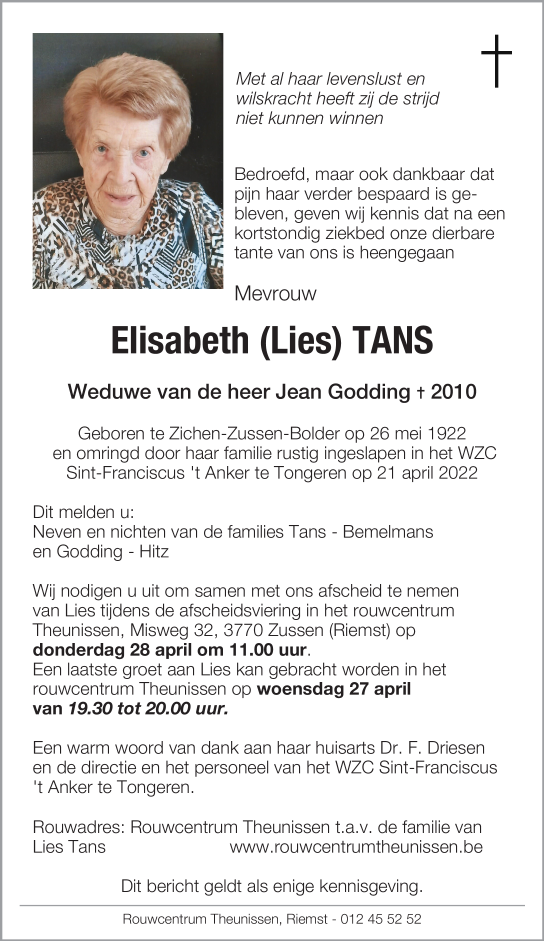 Met al haar levenslust en wilskracht heeft zij de strijd niet kunnen winnen

Bedroefd, maar ook dankbaar dat pijn haar verder bespaard is gebleven, geven wij kennis dat na een kortstondig ziekbed onze dierbare tante van ons is heengegaan

Mevrouw

Elisabeth (Lies) TANS

Weduwe van de heer Jean Godding † 2010

Geboren te Zichen-Zussen-Bolder op 26 mei 1922 en omringd door haar familie rustig ingeslapen in het WZC Sint-Franciscus 't Anker te Tongeren op 21 april 2022

Dit melden u:
Neven en nichten van de families Tans - Bemelmans en Godding - Hitz

Wij nodigen u uit om samen met ons afscheid te nemen van Lies tijdens de afscheidsviering in het rouwcentrum Theunissen, Misweg 32, 3770 Zussen (Riemst) op donderdag 28 april om 11.00 uur.
Een laatste groet aan Lies kan gebracht worden in het rouwcentrum Theunissen op woensdag 27 april van 19.30 tot 20.00 uur.

Een warm woord van dank aan haar huisarts Dr. F. Driesen en de directie en het personeel van het WZC Sint-Franciscus 't Anker te Tongeren.

Rouwadres: Rouwcentrum Theunissen t.a.v. de familie van Lies Tans www.rouwcentrumtheunissen.be

Dit bericht geldt als enige kennisgeving.

Rouwcentrum Theunissen, Riemst - 012 45 52 52